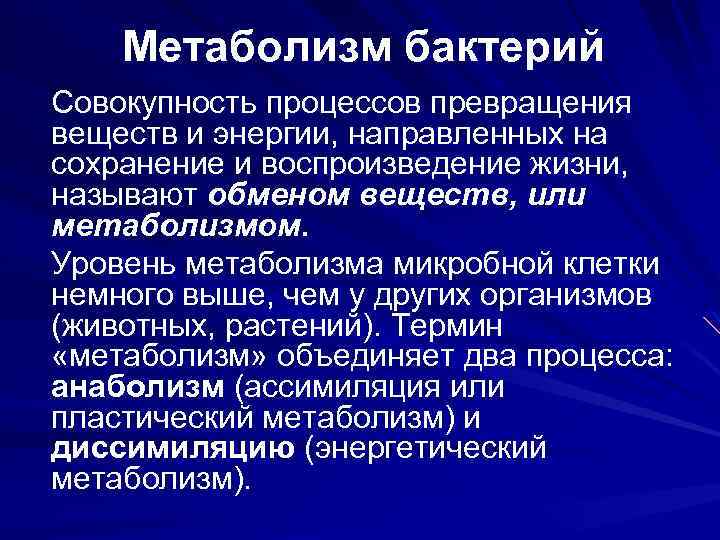 Метаболизм бактерий

Совокупность процессов превращения веществ и энергии, направленных на сохранение и воспроизведение жизни, называют обменом веществ, или метаболизмом.

Уровень метаболизма микробной клетки немного выше, чем у других организмов (животных, растений). Термин «метаболизм» объединяет два процесса: анаболизм (ассимиляция или пластический метаболизм) и диссимиляцию (энергетический метаболизм).